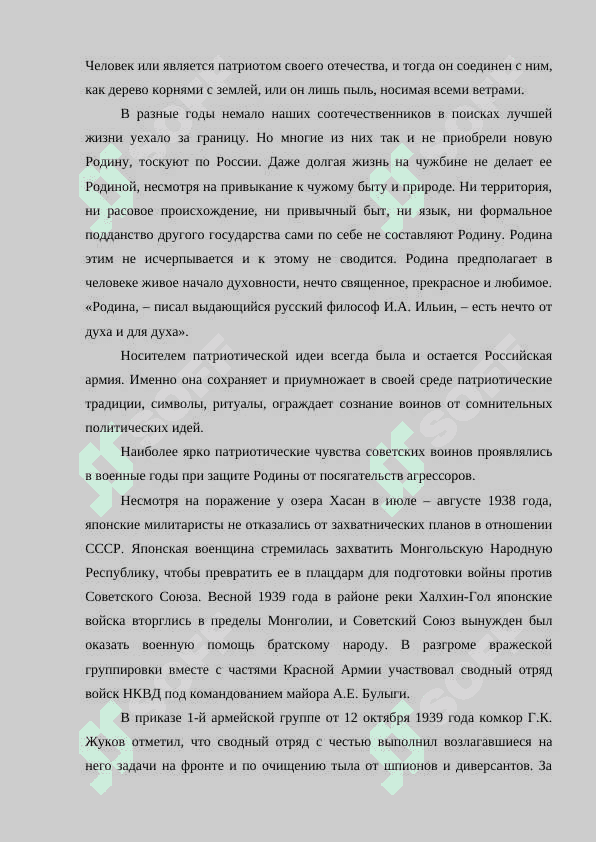 Человек или является патриотом своего отечества, и тогда он соединен с ним, как дерево корнями с землей, или он лишь пыль, носимая всеми ветрами.

В разные годы немало наших соотечественников в поисках лучшей жизни уехало за границу. Но многие из них так и не приобрели новую Родину, тоскуют по России. Даже долгая жизнь на чужбине не делает ее Родиной, несмотря на привыкание к чужому быту и природе. Ни территория, ни расовое происхождение, ни привычный быт, ни язык, ни формальное подданство другого государства сами по себе не составляют Родину. Родина этим не исчерпывается и к этому не сводится. Родина предполагает в человеке живое начало духовности, нечто священное, прекрасное и любимое. «Родина, – писал выдающийся русский философ И.А. Ильин, – есть нечто от духа и для духа».

Носителем патриотической идеи всегда была и остается Российская армия. Именно она сохраняет и приумножает в своей среде патриотические традиции, символы, ритуалы, ограждает сознание воинов от сомнительных политических идей.

Наиболее ярко патриотические чувства советских воинов проявлялись в военные годы при защите Родины от посягательств агрессоров.

Несмотря на поражение у озера Хасан в июле – августе 1938 года, японские милитаристы не отказались от захватнических планов в отношении СССР. Японская военщина стремилась захватить Монгольскую Народную Республику, чтобы превратить ее в плацдарм для подготовки войны против Советского Союза. Весной 1939 года в районе реки Халхин-Гол японские войска вторглись в пределы Монголии, и Советский Союз вынужден был оказать военную помощь братскому народу. В разгроме вражеской группировки вместе с частями Красной Армии участвовал сводный отряд войск НКВД под командованием майора А.Е. Булыги.

В приказе 1-й армейской группе от 12 октября 1939 года комкор Г.К. Жуков отметил, что сводный отряд с честью выполнил возлагавшиеся на него задачи на фронте и по очищению тыла от шпионов и диверсантов. За